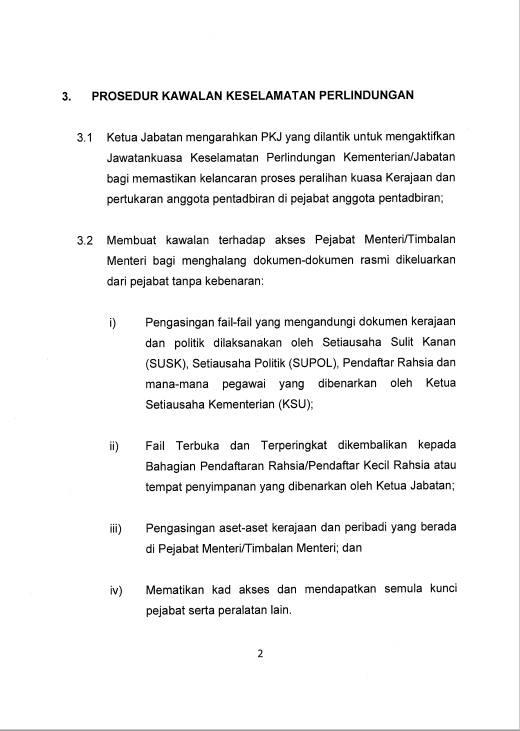 3. PROSEDUR KAWALAN KESELAMATAN PERLINDUNGAN

3.1 Ketua Jabatan mengarahkan PKJ yang dilantik untuk mengaktifkan Jawatankuasa Keselamatan Perlindungan Kementerian/Jabatan bagi memastikan kelancaran proses peralihan kuasa Kerajaan dan pertukaran anggota pentadbiran di pejabat anggota pentadbiran;

3.2 Membuat kawalan terhadap akses Pejabat Menteri/Timbalan Menteri bagi menghalang dokumen-dokumen rasmi dikeluarkan dari pejabat tanpa kebenaran:

i) Pengasingan fail-fail yang mengandungi dokumen kerajaan dan politik dilaksanakan oleh Setiausaha Sulit Kanan (SUSK), Setiausaha Politik (SUPOL), Pendaftar Rahsia dan mana-mana pegawai yang dibenarkan oleh Ketua Setiausaha Kementerian (KSU);

ii) Fail Terbuka dan Terperingkat dikembalikan kepada Bahagian Pendaftaran Rahsia/Pendaftar Kecil Rahsia atau tempat penyimpanan yang dibenarkan oleh Ketua Jabatan;

iii) Pengasingan aset-aset kerajaan dan peribadi yang berada di Pejabat Menteri/Timbalan Menteri; dan

iv) Mematikan kad akses dan mendapatkan semula kunci pejabat serta peralatan lain.

2